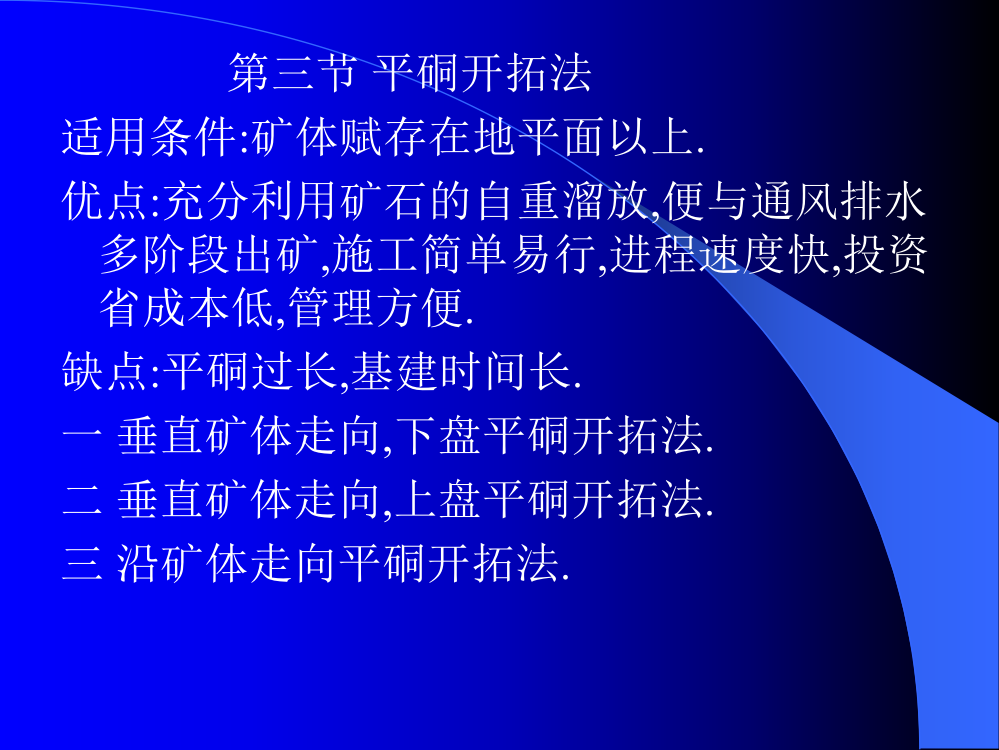 第三节 平硐开拓法

适用条件:矿体赋存在地平面以上.

优点:充分利用矿石的自重溜放,便与通风排水多阶段出矿,施工简单易行,进程速度快,投资省成本低,管理方便.

缺点:平硐过长,基建时间长.

一 垂直矿体走向,下盘平硐开拓法.

二 垂直矿体走向,上盘平硐开拓法.

三 沿矿体走向平硐开拓法.